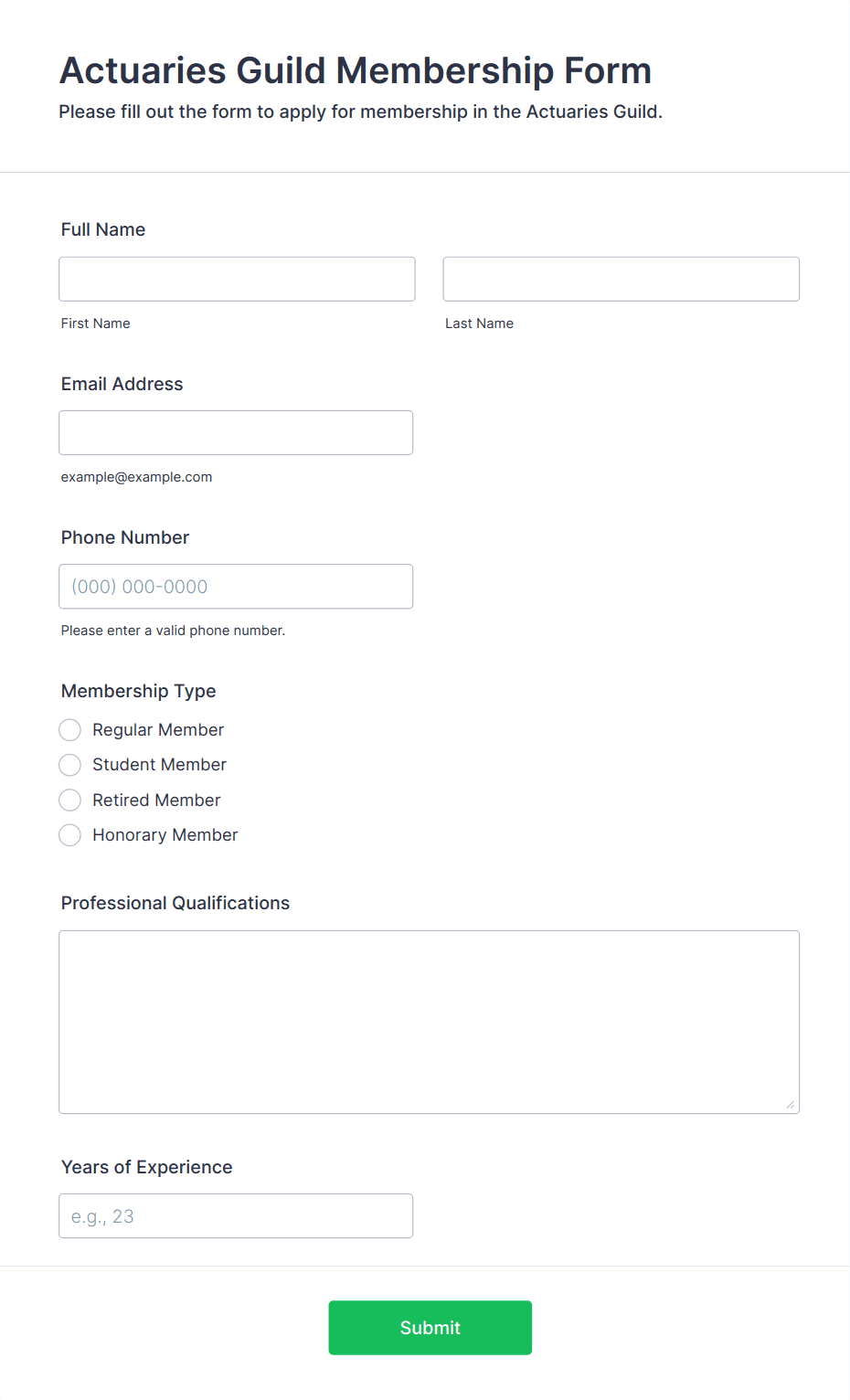 Actuaries Guild Membership Form
Please fill out the form to apply for membership in the Actuaries Guild.

Full Name

First Name

Last Name

Email Address

example@example.com

Phone Number

(000) 000-0000

Please enter a valid phone number.

Membership Type

Regular Member
Student Member
Retired Member
Honorary Member

Professional Qualifications

Years of Experience

e.g., 23

Submit